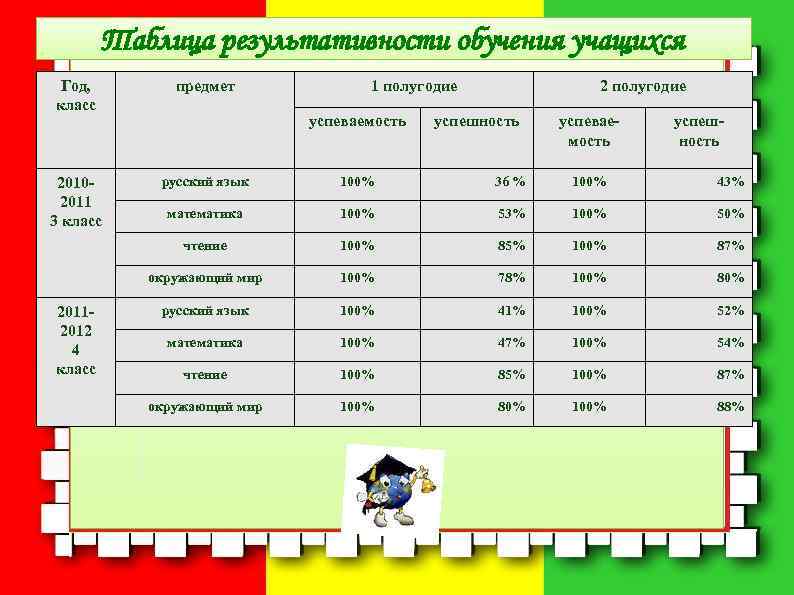 Таблица результативности обучения учащихся

| Год, класс | предмет | 1 полугодие | | 2 полугодие | |
|---|---|---|---|---|---|
| | | успеваемость | успешность | успеваемость | успешность |
| 2010-2011 3 класс | русский язык | 100% | 36 % | 100% | 43% |
| | математика | 100% | 53% | 100% | 50% |
| | чтение | 100% | 85% | 100% | 87% |
| | окружающий мир | 100% | 78% | 100% | 80% |
| 2011-2012 4 класс | русский язык | 100% | 41% | 100% | 52% |
| | математика | 100% | 47% | 100% | 54% |
| | чтение | 100% | 85% | 100% | 87% |
| | окружающий мир | 100% | 80% | 100% | 88% |